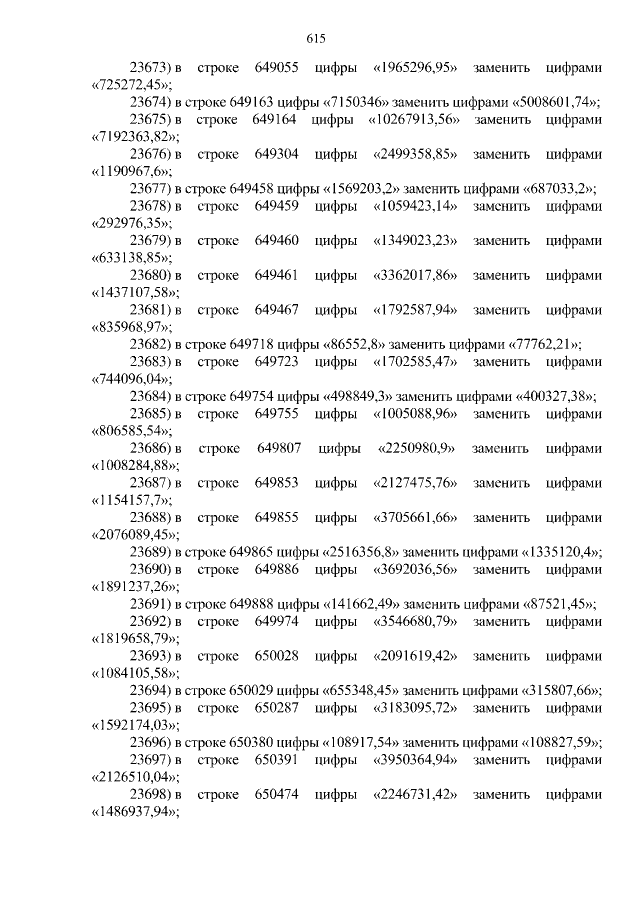 615

23673) в строке 649055 цифры «1965296,95» заменить цифрами «725272,45»;

23674) в строке 649163 цифры «7150346» заменить цифрами «5008601,74»;

23675) в строке 649164 цифры «10267913,56» заменить цифрами «7192363,82»;

23676) в строке 649304 цифры «2499358,85» заменить цифрами «1190967,6»;

23677) в строке 649458 цифры «1569203,2» заменить цифрами «687033,2»;

23678) в строке 649459 цифры «1059423,14» заменить цифрами «292976,35»;

23679) в строке 649460 цифры «1349023,23» заменить цифрами «633138,85»;

23680) в строке 649461 цифры «3362017,86» заменить цифрами «1437107,58»;

23681) в строке 649467 цифры «1792587,94» заменить цифрами «835968,97»;

23682) в строке 649718 цифры «86552,8» заменить цифрами «77762,21»;

23683) в строке 649723 цифры «1702585,47» заменить цифрами «744096,04»;

23684) в строке 649754 цифры «498849,3» заменить цифрами «400327,38»;

23685) в строке 649755 цифры «1005088,96» заменить цифрами «806585,54»;

23686) в строке 649807 цифры «2250980,9» заменить цифрами «1008284,88»;

23687) в строке 649853 цифры «2127475,76» заменить цифрами «1154157,7»;

23688) в строке 649855 цифры «3705661,66» заменить цифрами «2076089,45»;

23689) в строке 649865 цифры «2516356,8» заменить цифрами «1335120,4»;

23690) в строке 649886 цифры «3692036,56» заменить цифрами «1891237,26»;

23691) в строке 649888 цифры «141662,49» заменить цифрами «87521,45»;

23692) в строке 649974 цифры «3546680,79» заменить цифрами «1819658,79»;

23693) в строке 650028 цифры «2091619,42» заменить цифрами «1084105,58»;

23694) в строке 650029 цифры «655348,45» заменить цифрами «315807,66»;

23695) в строке 650287 цифры «3183095,72» заменить цифрами «1592174,03»;

23696) в строке 650380 цифры «108917,54» заменить цифрами «108827,59»;

23697) в строке 650391 цифры «3950364,94» заменить цифрами «2126510,04»;

23698) в строке 650474 цифры «2246731,42» заменить цифрами «1486937,94»;